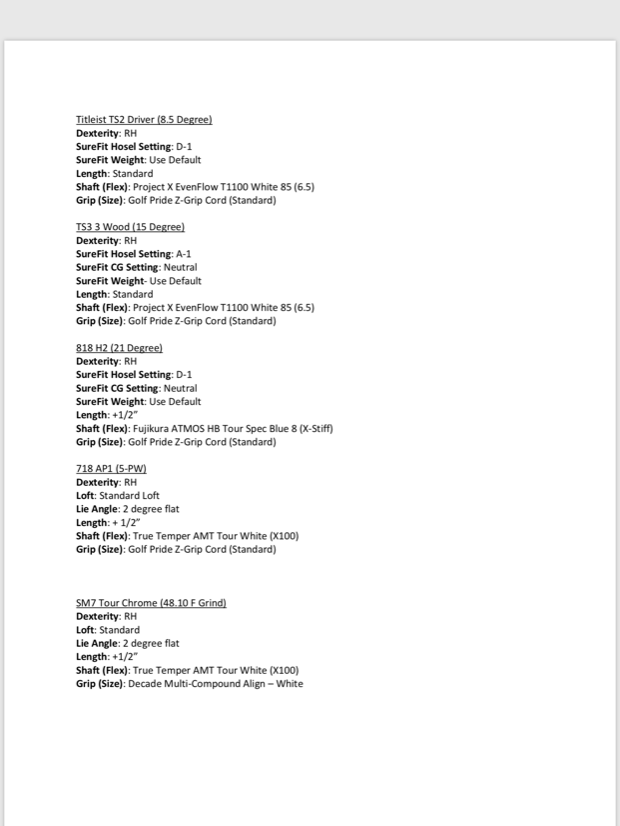 Titleist TS2 Driver (8.5 Degree)
Dexterity: RH
SureFit Hosel Setting: D-1
SureFit Weight: Use Default
Length: Standard
Shaft (Flex): Project X EvenFlow T1100 White 85 (6.5)
Grip (Size): Golf Pride Z-Grip Cord (Standard)

TS3 3 Wood (15 Degree)
Dexterity: RH
SureFit Hosel Setting: A-1
SureFit CG Setting: Neutral
SureFit Weight- Use Default
Length: Standard
Shaft (Flex): Project X EvenFlow T1100 White 85 (6.5)
Grip (Size): Golf Pride Z-Grip Cord (Standard)

818 H2 (21 Degree)
Dexterity: RH
SureFit Hosel Setting: D-1
SureFit CG Setting: Neutral
SureFit Weight: Use Default
Length: +1/2"
Shaft (Flex): Fujikura ATMOS HB Tour Spec Blue 8 (X-Stiff)
Grip (Size): Golf Pride Z-Grip Cord (Standard)

718 AP1 (5-PW)
Dexterity: RH
Loft: Standard Loft
Lie Angle: 2 degree flat
Length: + 1/2"
Shaft (Flex): True Temper AMT Tour White (X100)
Grip (Size): Golf Pride Z-Grip Cord (Standard)

SM7 Tour Chrome (48.10 F Grind)
Dexterity: RH
Loft: Standard
Lie Angle: 2 degree flat
Length: +1/2"
Shaft (Flex): True Temper AMT Tour White (X100)
Grip (Size): Decade Multi-Compound Align – White